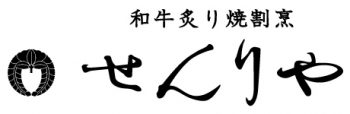 和牛炙り焼割烹

せんりや